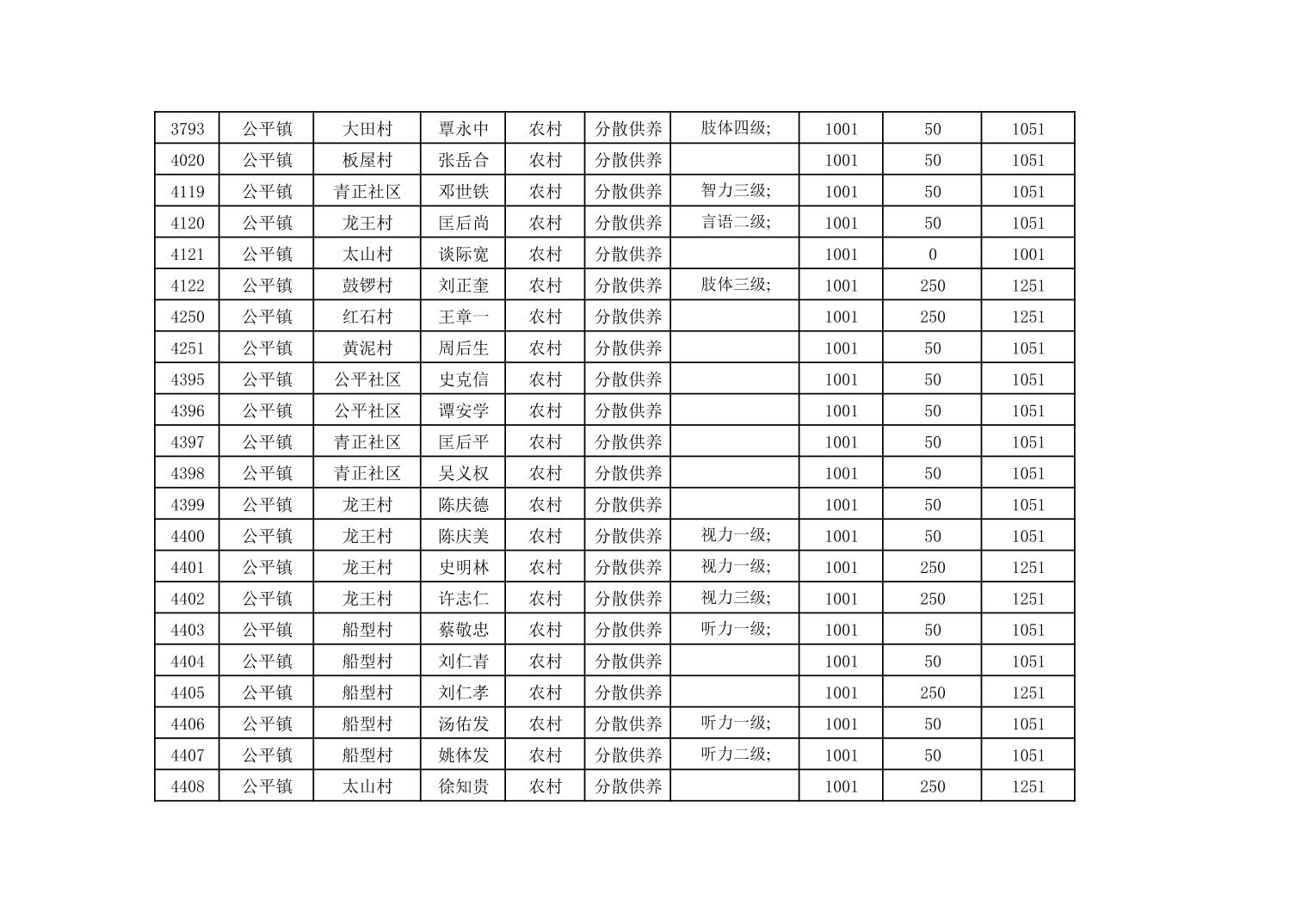 | 3793 | 公平镇 | 大田村 | 覃永中 | 农村 | 分散供养 | 肢体四级; | 1001 | 50 | 1051 |
|---|---|---|---|---|---|---|---|---|---|
| 4020 | 公平镇 | 板屋村 | 张岳合 | 农村 | 分散供养 |  | 1001 | 50 | 1051 |
| 4119 | 公平镇 | 青正社区 | 邓世铁 | 农村 | 分散供养 | 智力三级; | 1001 | 50 | 1051 |
| 4120 | 公平镇 | 龙王村 | 匡后尚 | 农村 | 分散供养 | 言语二级; | 1001 | 50 | 1051 |
| 4121 | 公平镇 | 太山村 | 谈际宽 | 农村 | 分散供养 |  | 1001 | 0 | 1001 |
| 4122 | 公平镇 | 鼓锣村 | 刘正奎 | 农村 | 分散供养 | 肢体三级; | 1001 | 250 | 1251 |
| 4250 | 公平镇 | 红石村 | 王章一 | 农村 | 分散供养 |  | 1001 | 250 | 1251 |
| 4251 | 公平镇 | 黄泥村 | 周后生 | 农村 | 分散供养 |  | 1001 | 50 | 1051 |
| 4395 | 公平镇 | 公平社区 | 史克信 | 农村 | 分散供养 |  | 1001 | 50 | 1051 |
| 4396 | 公平镇 | 公平社区 | 谭安学 | 农村 | 分散供养 |  | 1001 | 50 | 1051 |
| 4397 | 公平镇 | 青正社区 | 匡后平 | 农村 | 分散供养 |  | 1001 | 50 | 1051 |
| 4398 | 公平镇 | 青正社区 | 吴义权 | 农村 | 分散供养 |  | 1001 | 50 | 1051 |
| 4399 | 公平镇 | 龙王村 | 陈庆德 | 农村 | 分散供养 |  | 1001 | 50 | 1051 |
| 4400 | 公平镇 | 龙王村 | 陈庆美 | 农村 | 分散供养 | 视力一级; | 1001 | 50 | 1051 |
| 4401 | 公平镇 | 龙王村 | 史明林 | 农村 | 分散供养 | 视力一级; | 1001 | 250 | 1251 |
| 4402 | 公平镇 | 龙王村 | 许志仁 | 农村 | 分散供养 | 视力三级; | 1001 | 250 | 1251 |
| 4403 | 公平镇 | 船型村 | 蔡敬忠 | 农村 | 分散供养 | 听力一级; | 1001 | 50 | 1051 |
| 4404 | 公平镇 | 船型村 | 刘仁青 | 农村 | 分散供养 |  | 1001 | 50 | 1051 |
| 4405 | 公平镇 | 船型村 | 刘仁孝 | 农村 | 分散供养 |  | 1001 | 250 | 1251 |
| 4406 | 公平镇 | 船型村 | 汤佑发 | 农村 | 分散供养 | 听力一级; | 1001 | 50 | 1051 |
| 4407 | 公平镇 | 船型村 | 姚体发 | 农村 | 分散供养 | 听力二级; | 1001 | 50 | 1051 |
| 4408 | 公平镇 | 太山村 | 徐知贵 | 农村 | 分散供养 |  | 1001 | 250 | 1251 |